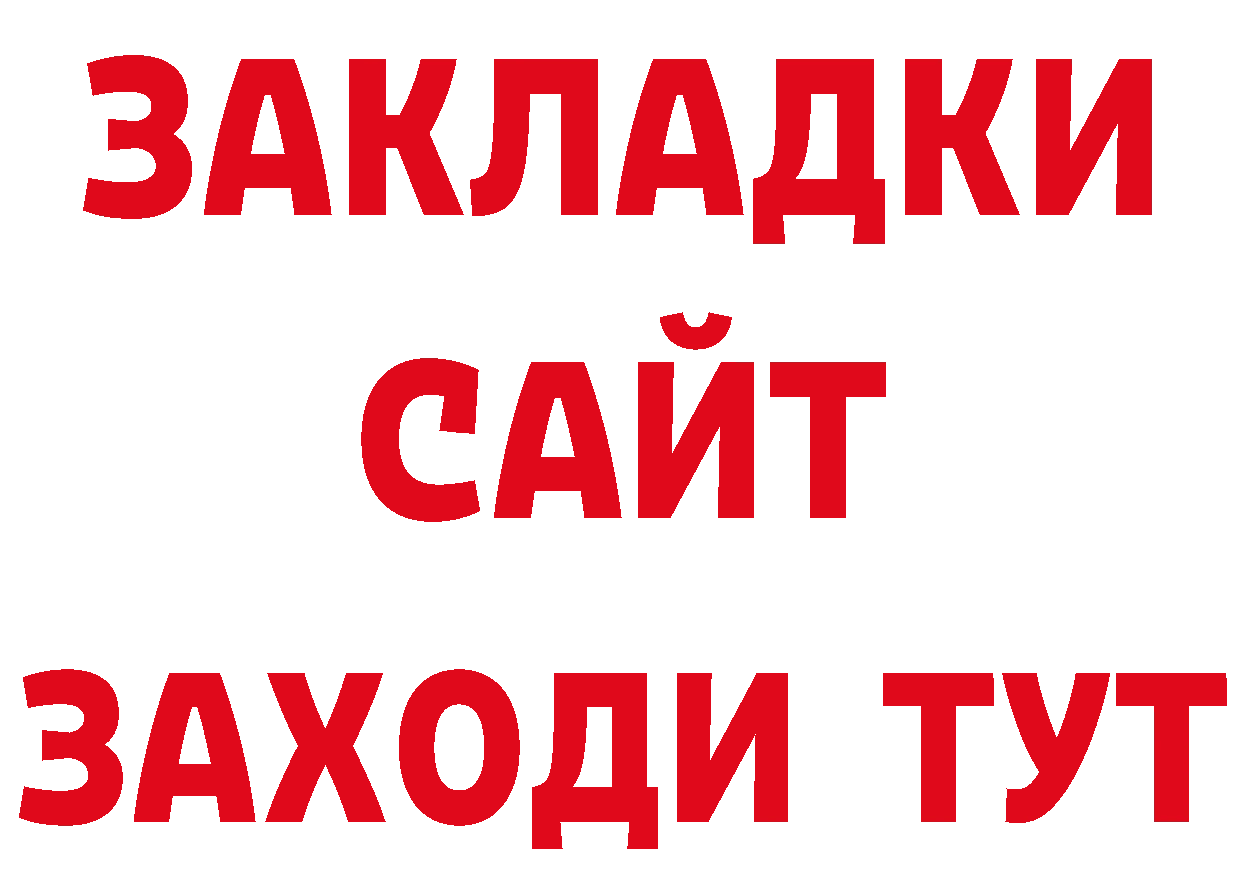 ЗАКЛАДКИ
САЙТ
ЗАХОДИ ТУТ